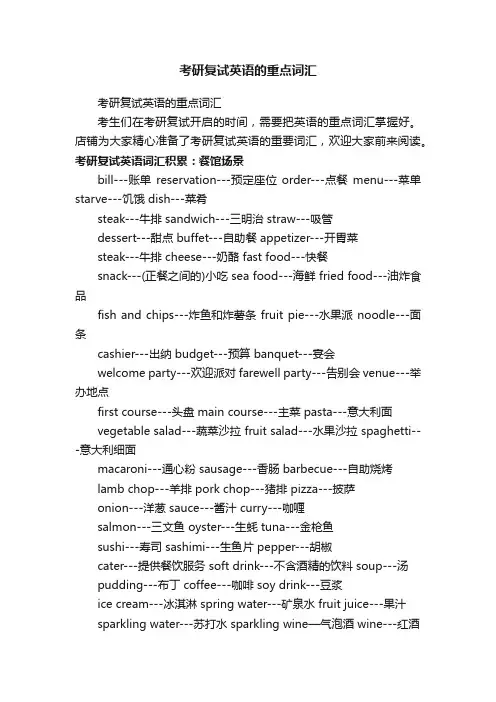 考研复试英语的重点词汇

考研复试英语的重点词汇

考生们在考研复试开启的时间，需要把英语的重点词汇掌握好。店铺为大家精心准备了考研复试英语的重要词汇，欢迎大家前来阅读。

考研复试英语词汇积累：餐馆场景

bill---账单 reservation---预定座位 order---点餐 menu---菜单 starve---饥饿 dish---菜肴

steak---牛排 sandwich---三明治 straw---吸管

dessert---甜点 buffet---自助餐 appetizer---开胃菜

steak---牛排 cheese---奶酪 fast food---快餐

snack---(正餐之间的)小吃 sea food---海鲜 fried food---油炸食品

fish and chips---炸鱼和炸薯条 fruit pie---水果派 noodle---面条

cashier---出纳 budget---预算 banquet---宴会

welcome party---欢迎派对 farewell party---告别会 venue---举办地点

first course---头盘 main course---主菜 pasta---意大利面

vegetable salad---蔬菜沙拉 fruit salad---水果沙拉 spaghetti---意大利细面

macaroni---通心粉 sausage---香肠 barbecue---自助烧烤

lamb chop---羊排 pork chop---猪排 pizza---披萨

onion---洋葱 sauce---酱汁 curry---咖喱

salmon---三文鱼 oyster---生蚝 tuna---金枪鱼

sushi---寿司 sashimi---生鱼片 pepper---胡椒

cater---提供餐饮服务 soft drink---不含酒精的饮料 soup---汤

pudding---布丁 coffee---咖啡 soy drink---豆浆

ice cream---冰淇淋 spring water---矿泉水 fruit juice---果汁

sparkling water---苏打水 sparkling wine—气泡酒 wine---红酒